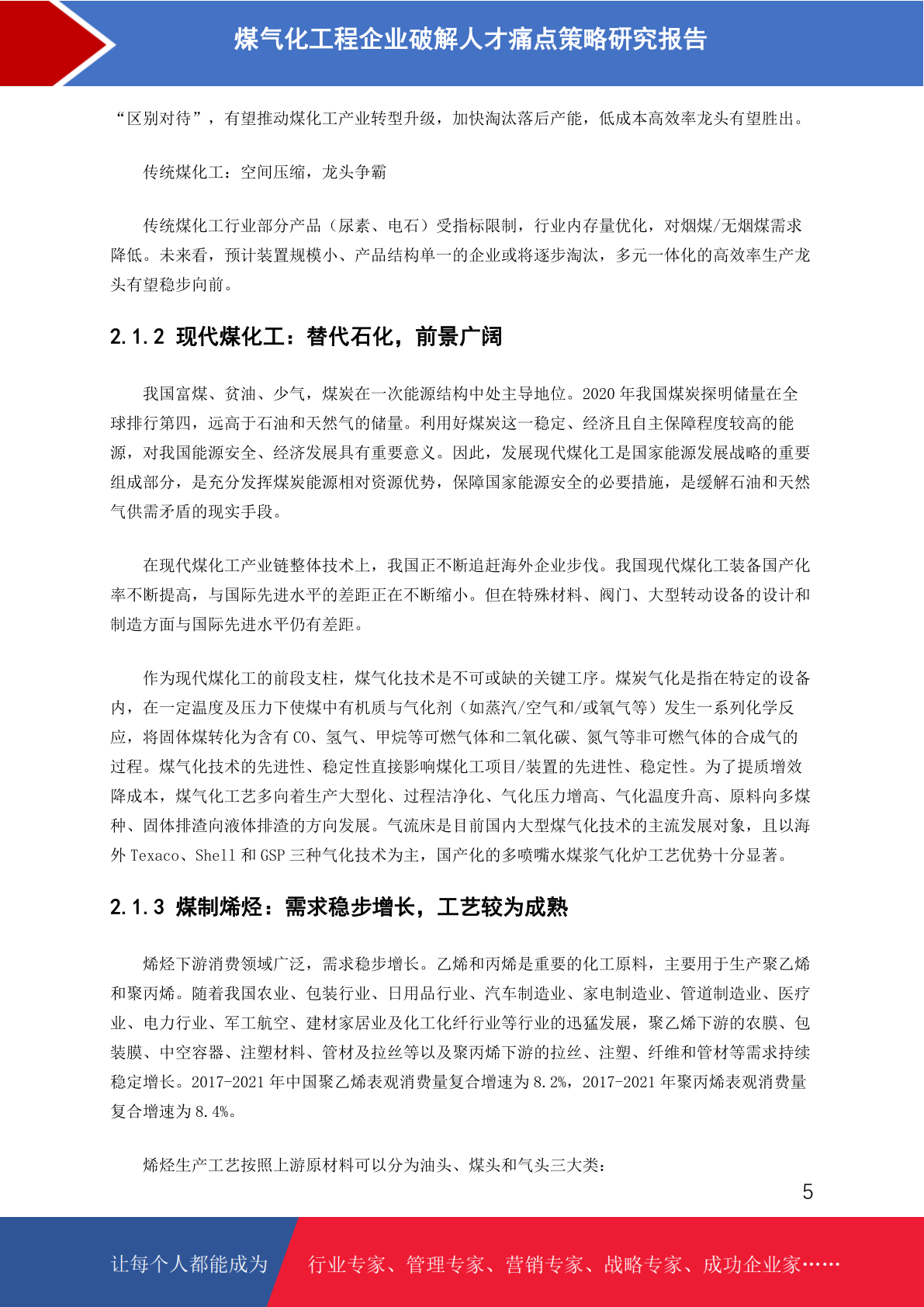 煤气化工程企业破解人才痛点策略研究报告

“区别对待”，有望推动煤化工产业转型升级，加快淘汰落后产能，低成本高效率龙头有望胜出。

传统煤化工：空间压缩，龙头争霸

传统煤化工行业部分产品（尿素、电石）受指标限制，行业内存量优化，对烟煤/无烟煤需求降低。未来看，预计装置规模小、产品结构单一的企业或将逐步淘汰，多元一体化的高效率生产龙头有望稳步向前。

2.1.2 现代煤化工：替代石化，前景广阔

我国富煤、贫油、少气，煤炭在一次能源结构中处主导地位。2020年我国煤炭探明储量在全球排行第四，远高于石油和天然气的储量。利用好煤炭这一稳定、经济且自主保障程度较高的能源，对我国能源安全、经济发展具有重要意义。因此，发展现代煤化工是国家能源发展战略的重要组成部分，是充分发挥煤炭能源相对资源优势，保障国家能源安全的必要措施，是缓解石油和天然气供需矛盾的现实手段。

在现代煤化工产业链整体技术上，我国正不断追赶海外企业步伐。我国现代煤化工装备国产化率不断提高，与国际先进水平的差距正在不断缩小。但在特殊材料、阀门、大型转动设备的设计和制造方面与国际先进水平仍有差距。

作为现代煤化工的前段支柱，煤气化技术是不可或缺的关键工序。煤炭气化是指在特定的设备内，在一定温度及压力下使煤中有机质与气化剂（如蒸汽/空气和/或氧气等）发生一系列化学反应，将固体煤转化为含有CO、氢气、甲烷等可燃气体和二氧化碳、氮气等非可燃气体的合成气的过程。煤气化技术的先进性、稳定性直接影响煤化工项目/装置的先进性、稳定性。为了提质增效降成本，煤气化工艺多向着生产大型化、过程洁净化、气化压力增高、气化温度升高、原料向多煤种、固体排渣向液体排渣的方向发展。气流床是目前国内大型煤气化技术的主流发展对象，且以海外Texaco、Shell和GSP三种气化技术为主，国产化的多喷嘴水煤浆气化炉工艺优势十分显著。

2.1.3 煤制烯烃：需求稳步增长，工艺较为成熟

烯烃下游消费领域广泛，需求稳步增长。乙烯和丙烯是重要的化工原料，主要用于生产聚乙烯和聚丙烯。随着我国农业、包装行业、日用品行业、汽车制造业、家电制造业、管道制造业、医疗业、电力行业、军工航空、建材家居业及化工化纤行业等行业的迅猛发展，聚乙烯下游的农膜、包装膜、中空容器、注塑材料、管材及拉丝等以及聚丙烯下游的拉丝、注塑、纤维和管材等需求持续稳定增长。2017-2021年中国聚乙烯表观消费量复合增速为8.2%，2017-2021年聚丙烯表观消费量复合增速为8.4%。

烯烃生产工艺按照上游原材料可以分为油头、煤头和气头三大类：

5

让每个人都能成为 行业专家、管理专家、营销专家、战略专家、成功企业家……